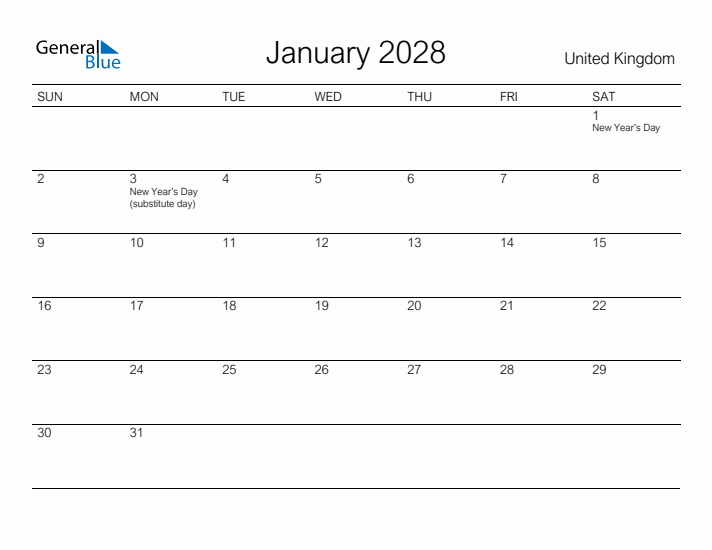 General Blue

January 2028

United Kingdom

| SUN | MON | TUE | WED | THU | FRI | SAT |
|---|---|---|---|---|---|---|
| | | | | | | 1 New Year's Day |
| 2 | 3 New Year's Day (substitute day) | 4 | 5 | 6 | 7 | 8 |
| 9 | 10 | 11 | 12 | 13 | 14 | 15 |
| 16 | 17 | 18 | 19 | 20 | 21 | 22 |
| 23 | 24 | 25 | 26 | 27 | 28 | 29 |
| 30 | 31 | | | | | |